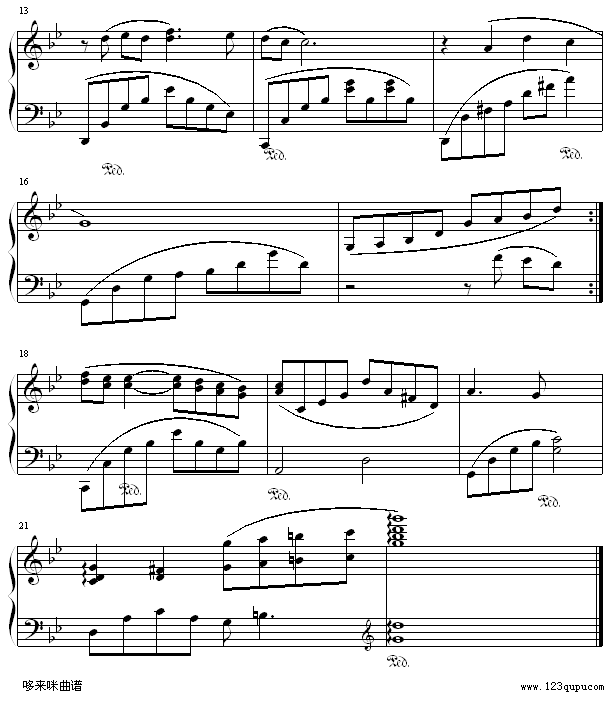 13

Ped.

Ped.

Ped.

16

18

Ped.

Ped.

Ped.

21

Ped.

哆来咪曲谱

www.123qupu.com